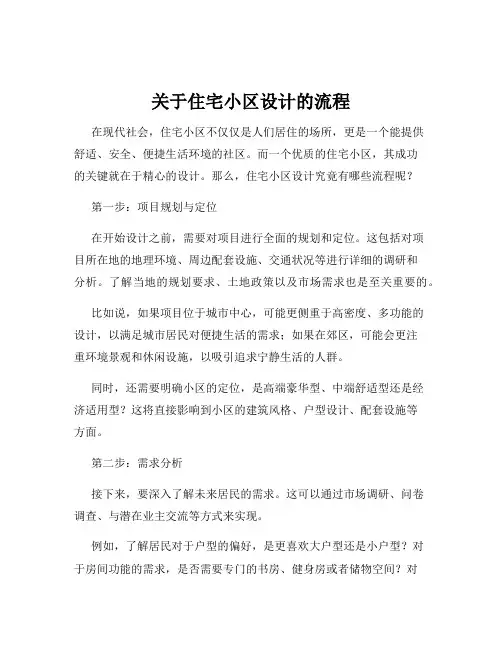 关于住宅小区设计的流程

在现代社会，住宅小区不仅仅是人们居住的场所，更是一个能提供舒适、安全、便捷生活环境的社区。而一个优质的住宅小区，其成功的关键就在于精心的设计。那么，住宅小区设计究竟有哪些流程呢？

第一步：项目规划与定位

在开始设计之前，需要对项目进行全面的规划和定位。这包括对项目所在地的地理环境、周边配套设施、交通状况等进行详细的调研和分析。了解当地的规划要求、土地政策以及市场需求也是至关重要的。

比如说，如果项目位于城市中心，可能更侧重于高密度、多功能的设计，以满足城市居民对便捷生活的需求；如果在郊区，可能会更注重环境景观和休闲设施，以吸引追求宁静生活的人群。

同时，还需要明确小区的定位，是高端豪华型、中端舒适型还是经济适用型？这将直接影响到小区的建筑风格、户型设计、配套设施等方面。

第二步：需求分析

接下来，要深入了解未来居民的需求。这可以通过市场调研、问卷调查、与潜在业主交流等方式来实现。

例如，了解居民对于户型的偏好，是更喜欢大户型还是小户型？对于房间功能的需求，是否需要专门的书房、健身房或者储物空间？对